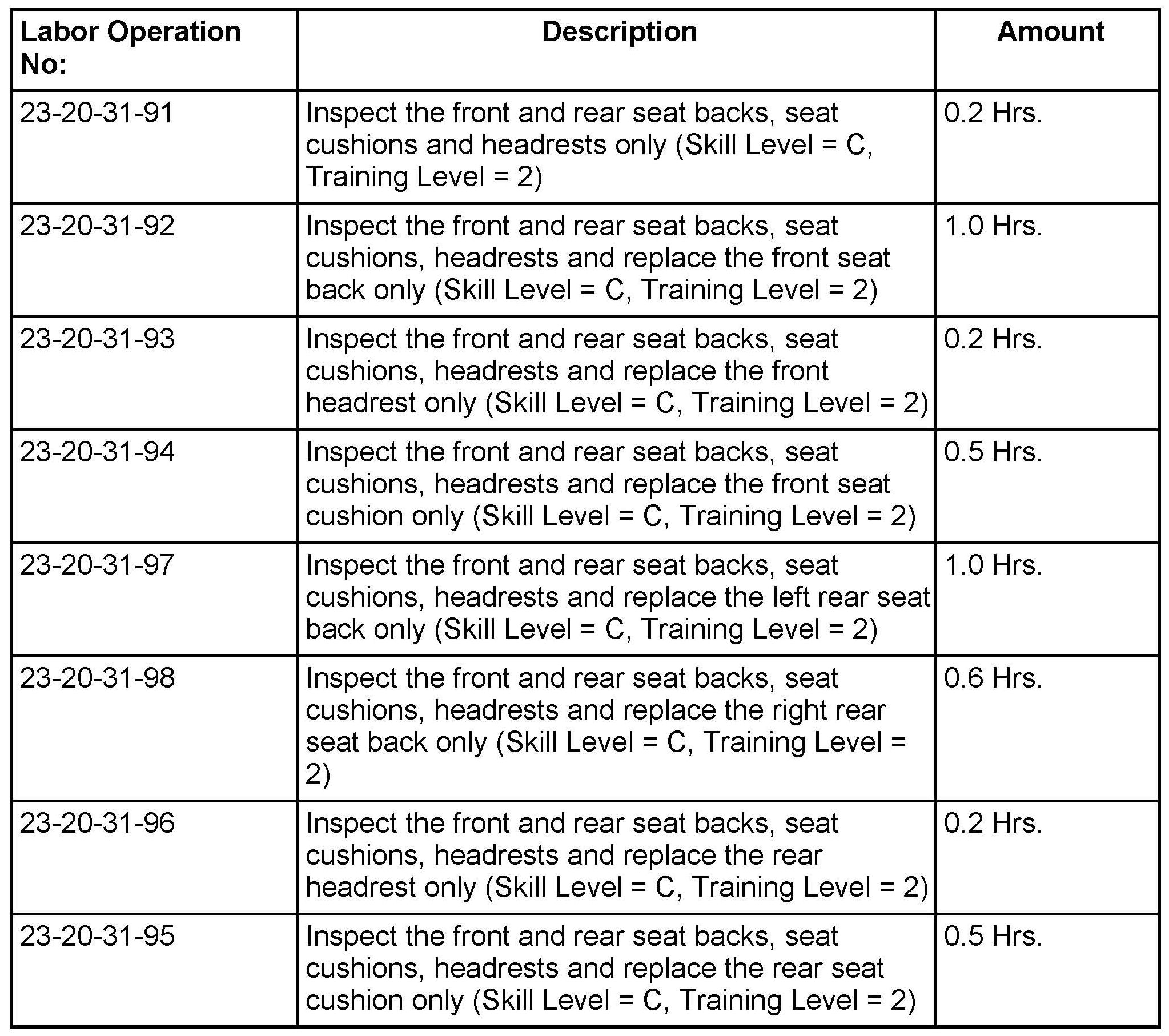 | Labor Operation No: | Description | Amount |
|---|---|---|
| 23-20-31-91 | Inspect the front and rear seat backs, seat cushions and headrests only (Skill Level = C, Training Level = 2) | 0.2 Hrs. |
| 23-20-31-92 | Inspect the front and rear seat backs, seat cushions, headrests and replace the front seat back only (Skill Level = C, Training Level = 2) | 1.0 Hrs. |
| 23-20-31-93 | Inspect the front and rear seat backs, seat cushions, headrests and replace the front headrest only (Skill Level = C, Training Level = 2) | 0.2 Hrs. |
| 23-20-31-94 | Inspect the front and rear seat backs, seat cushions, headrests and replace the front seat cushion only (Skill Level = C, Training Level = 2) | 0.5 Hrs. |
| 23-20-31-97 | Inspect the front and rear seat backs, seat cushions, headrests and replace the left rear seat back only (Skill Level = C, Training Level = 2) | 1.0 Hrs. |
| 23-20-31-98 | Inspect the front and rear seat backs, seat cushions, headrests and replace the right rear seat back only (Skill Level = C, Training Level = 2) | 0.6 Hrs. |
| 23-20-31-96 | Inspect the front and rear seat backs, seat cushions, headrests and replace the rear headrest only (Skill Level = C, Training Level = 2) | 0.2 Hrs. |
| 23-20-31-95 | Inspect the front and rear seat backs, seat cushions, headrests and replace the rear seat cushion only (Skill Level = C, Training Level = 2) | 0.5 Hrs. |